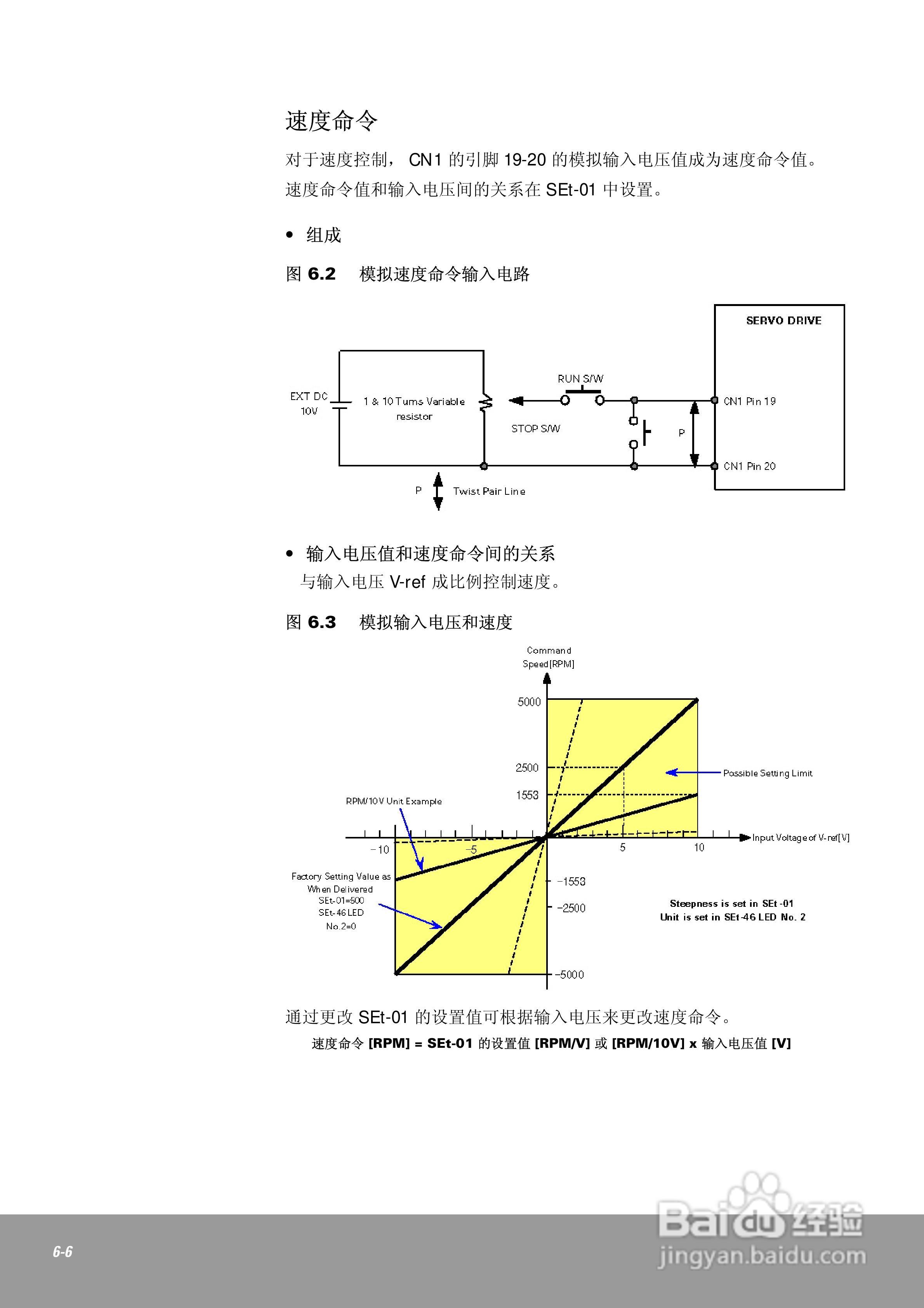 速度命令

对于速度控制， CN1 的引脚 19-20 的模拟输入电压值成为速度命令值。速度命令值和输入电压间的关系在 SEt-01 中设置。

• 组成

图 6.2　模拟速度命令输入电路

SERVO DRIVE

EXT DC 10V

1 & 10 Turns Variable resistor

RUN S/W

STOP S/W

P

CN1 Pin 19

CN1 Pin 20

P　Twist Pair Line

• 输入电压值和速度命令间的关系
与输入电压 V-ref 成比例控制速度。

图 6.3　模拟输入电压和速度

Command Speed[RPM]

5000

2500

1553

Possible Setting Limit

RPM/10V Unit Example

Input Voltage of V-ref[V]

−10　−5　5　10

Factory Setting Value as When Delivered SEt-01=500 SEt-46 LED No.2=0

−1553

−2500

−5000

Steepness is set in SEt-01
Unit is set in SEt-46 LED No. 2

通过更改 SEt-01 的设置值可根据输入电压来更改速度命令。
速度命令 [RPM] = SEt-01 的设置值 [RPM/V] 或 [RPM/10V] x 输入电压值 [V]

6-6

Baidu 经验
jingyan.baidu.com